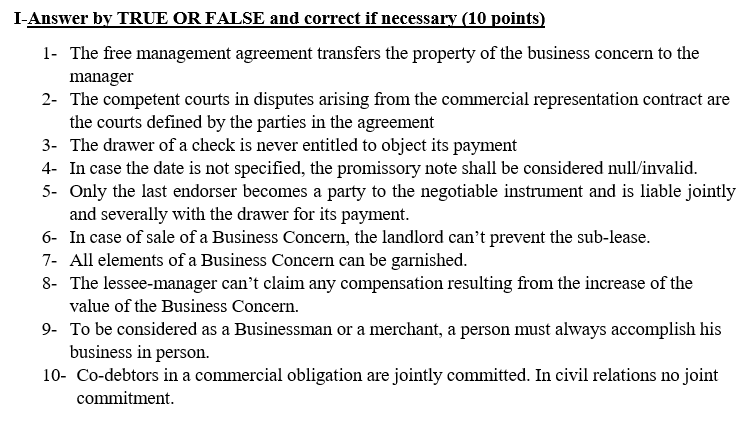 I-Answer by TRUE OR FALSE and correct if necessary (10 points)

1- The free management agreement transfers the property of the business concern to the manager
2- The competent courts in disputes arising from the commercial representation contract are the courts defined by the parties in the agreement
3- The drawer of a check is never entitled to object its payment
4- In case the date is not specified, the promissory note shall be considered null/invalid.
5- Only the last endorser becomes a party to the negotiable instrument and is liable jointly and severally with the drawer for its payment.
6- In case of sale of a Business Concern, the landlord can't prevent the sub-lease.
7- All elements of a Business Concern can be garnished.
8- The lessee-manager can't claim any compensation resulting from the increase of the value of the Business Concern.
9- To be considered as a Businessman or a merchant, a person must always accomplish his business in person.
10- Co-debtors in a commercial obligation are jointly committed. In civil relations no joint commitment.